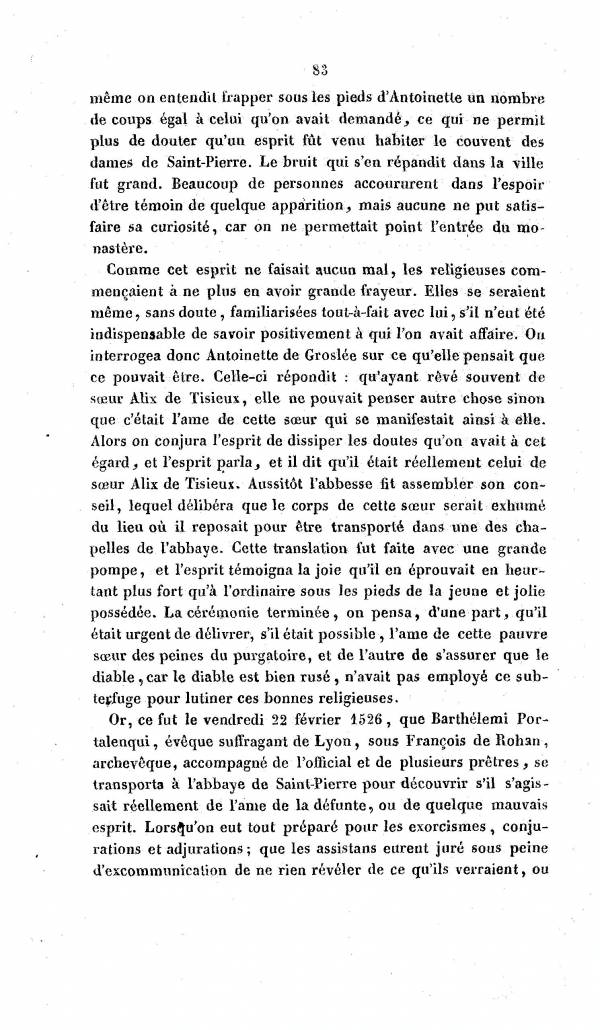 83

même on entendit frapper sous les pieds d'Antoinette un nombre de coups égal à celui qu'on avait demandé, ce qui ne permit plus de douter qu'un esprit fût venu habiter le couvent des dames de Saint-Pierre. Le bruit qui s'en répandit dans la ville fut grand. Beaucoup de personnes accoururent dans l'espoir d'être témoin de quelque apparition, mais aucune ne put satisfaire sa curiosité, car on ne permettait point l'entrée du monastère.

Comme cet esprit ne faisait aucun mal, les religieuses commençaient à ne plus en avoir grande frayeur. Elles se seraient même, sans doute, familiarisées tout-à-fait avec lui, s'il n'eut été indispensable de savoir positivement à qui l'on avait affaire. On interrogea donc Antoinette de Groslée sur ce qu'elle pensait que ce pouvait être. Celle-ci répondit : qu'ayant rêvé souvent de sœur Alix de Tisieux, elle ne pouvait penser autre chose sinon que c'était l'ame de cette sœur qui se manifestait ainsi à elle. Alors on conjura l'esprit de dissiper les doutes qu'on avait à cet égard, et l'esprit parla, et il dit qu'il était réellement celui de sœur Alix de Tisieux. Aussitôt l'abbesse fit assembler son conseil, lequel délibéra que le corps de cette sœur serait exhumé du lieu où il reposait pour être transporté dans une des chapelles de l'abbaye. Cette translation fut faite avec une grande pompe, et l'esprit témoigna la joie qu'il en éprouvait en heurtant plus fort qu'à l'ordinaire sous les pieds de la jeune et jolie possédée. La cérémonie terminée, on pensa, d'une part, qu'il était urgent de délivrer, s'il était possible, l'ame de cette pauvre sœur des peines du purgatoire, et de l'autre de s'assurer que le diable, car le diable est bien rusé, n'avait pas employé ce subterfuge pour lutiner ces bonnes religieuses.

Or, ce fut le vendredi 22 février 1526, que Barthélemi Portalenqui, évêque suffragant de Lyon, sous François de Rohan, archevêque, accompagné de l'official et de plusieurs prêtres, se transporta à l'abbaye de Saint-Pierre pour découvrir s'il s'agissait réellement de l'ame de la défunte, ou de quelque mauvais esprit. Lorsqu'on eut tout préparé pour les exorcismes, conjurations et adjurations; que les assistans eurent juré sous peine d'excommunication de ne rien révéler de ce qu'ils verraient, ou